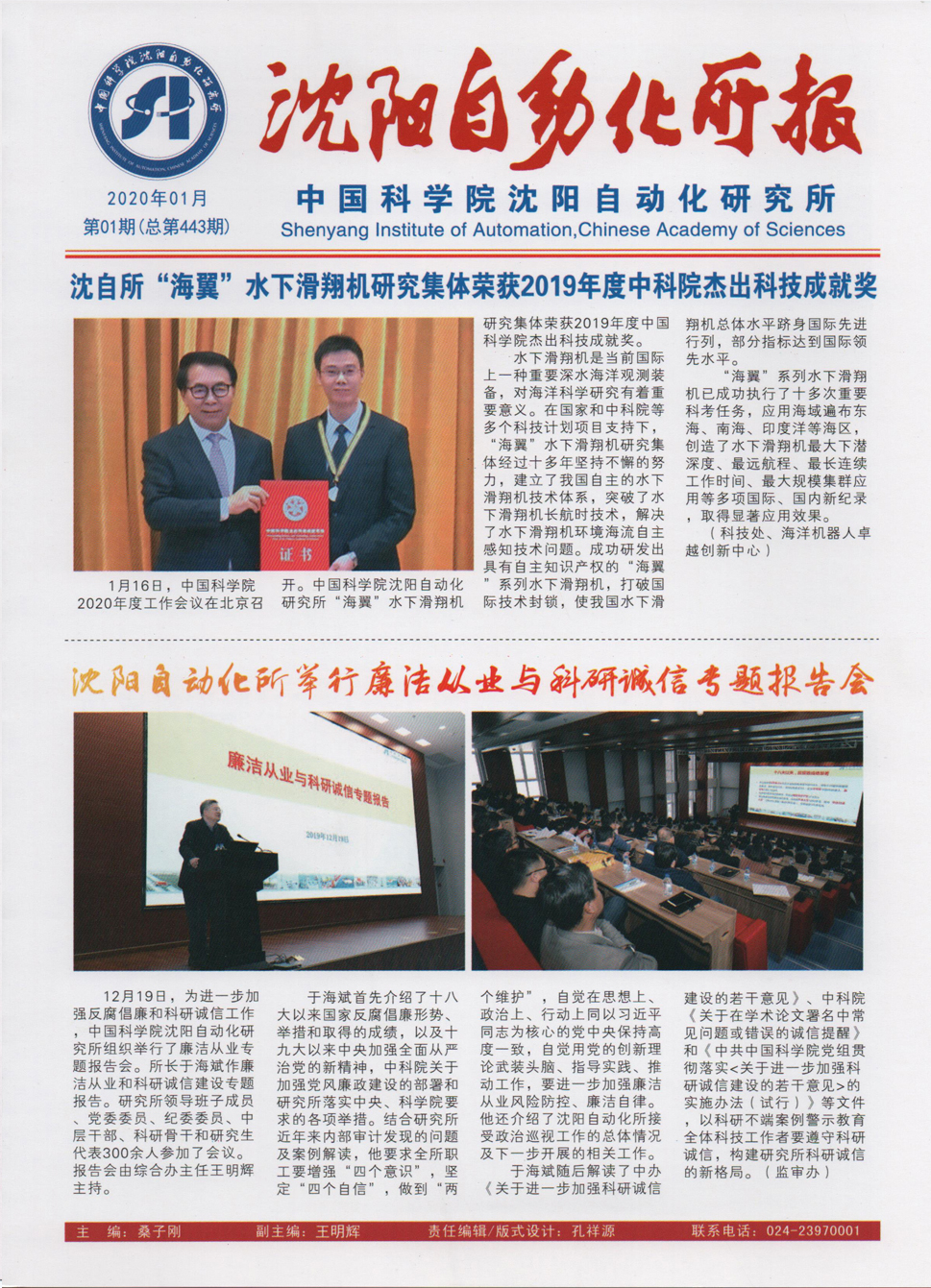 中国科学院沈阳自动化研究所
SHENYANG INSTITUTE OF AUTOMATION, CHINESE ACADEMY OF SCIENCES

沈阳自动化所报

2020年01月
第01期(总第443期)

中国科学院沈阳自动化研究所
Shenyang Institute of Automation,Chinese Academy of Sciences

沈自所“海翼”水下滑翔机研究集体荣获2019年度中科院杰出科技成就奖

证书

1月16日，中国科学院2020年度工作会议在北京召开。中国科学院沈阳自动化研究所“海翼”水下滑翔机研究集体荣获2019年度中国科学院杰出科技成就奖。

水下滑翔机是当前国际上一种重要深水海洋观测装备，对海洋科学研究有着重要意义。在国家和中科院等多个科技计划项目支持下，“海翼”水下滑翔机研究集体经过十多年坚持不懈的努力，建立了我国自主的水下滑翔机技术体系，突破了水下滑翔机长航时技术，解决了水下滑翔机环境海流自主感知技术问题。成功研发出具有自主知识产权的“海翼”系列水下滑翔机，打破国际技术封锁，使我国水下滑翔机总体水平跻身国际先进行列，部分指标达到国际领先水平。

“海翼”系列水下滑翔机已成功执行了十多次重要科考任务，应用海域遍布东海、南海、印度洋等海区，创造了水下滑翔机最大下潜深度、最远航程、最长连续工作时间、最大规模集群应用等多项国际、国内新纪录，取得显著应用效果。

（科技处、海洋机器人卓越创新中心）

沈阳自动化所举行廉洁从业与科研诚信专题报告会

廉洁从业与科研诚信专题报告
2019年12月19日

12月19日，为进一步加强反腐倡廉和科研诚信工作，中国科学院沈阳自动化研究所组织举行了廉洁从业专题报告会。所长于海斌作廉洁从业和科研诚信建设专题报告。研究所领导班子成员、党委委员、纪委委员、中层干部、科研骨干和研究生代表300余人参加了会议。报告会由综合办主任王明辉主持。

于海斌首先介绍了十八大以来国家反腐倡廉形势、举措和取得的成绩，以及十九大以来中央加强全面从严治党的新精神，中科院关于加强党风廉政建设的部署和研究所落实中央、科学院要求的各项举措。结合研究所近年来内部审计发现的问题及案例解读，他要求全所职工要增强“四个意识”，坚定“四个自信”，做到“两个维护”，自觉在思想上、政治上、行动上同以习近平同志为核心的党中央保持高度一致，自觉用党的创新理论武装头脑、指导实践、推动工作，要进一步加强廉洁从业风险防控、廉洁自律。他还介绍了沈阳自动化所接受政治巡视工作的总体情况及下一步开展的相关工作。

于海斌随后解读了中办《关于进一步加强科研诚信建设的若干意见》、中科院《关于在学术论文署名中常见问题或错误的诚信提醒》和《中共中国科学院党组贯彻落实<关于进一步加强科研诚信建设的若干意见>的实施办法（试行）》等文件，以科研不端案例警示教育全体科技工作者要遵守科研诚信，构建研究所科研诚信的新格局。（监审办）

主　编：桑子刚　　副主编：王明辉　　责任编辑/版式设计：孔祥源　　联系电话：024-23970001